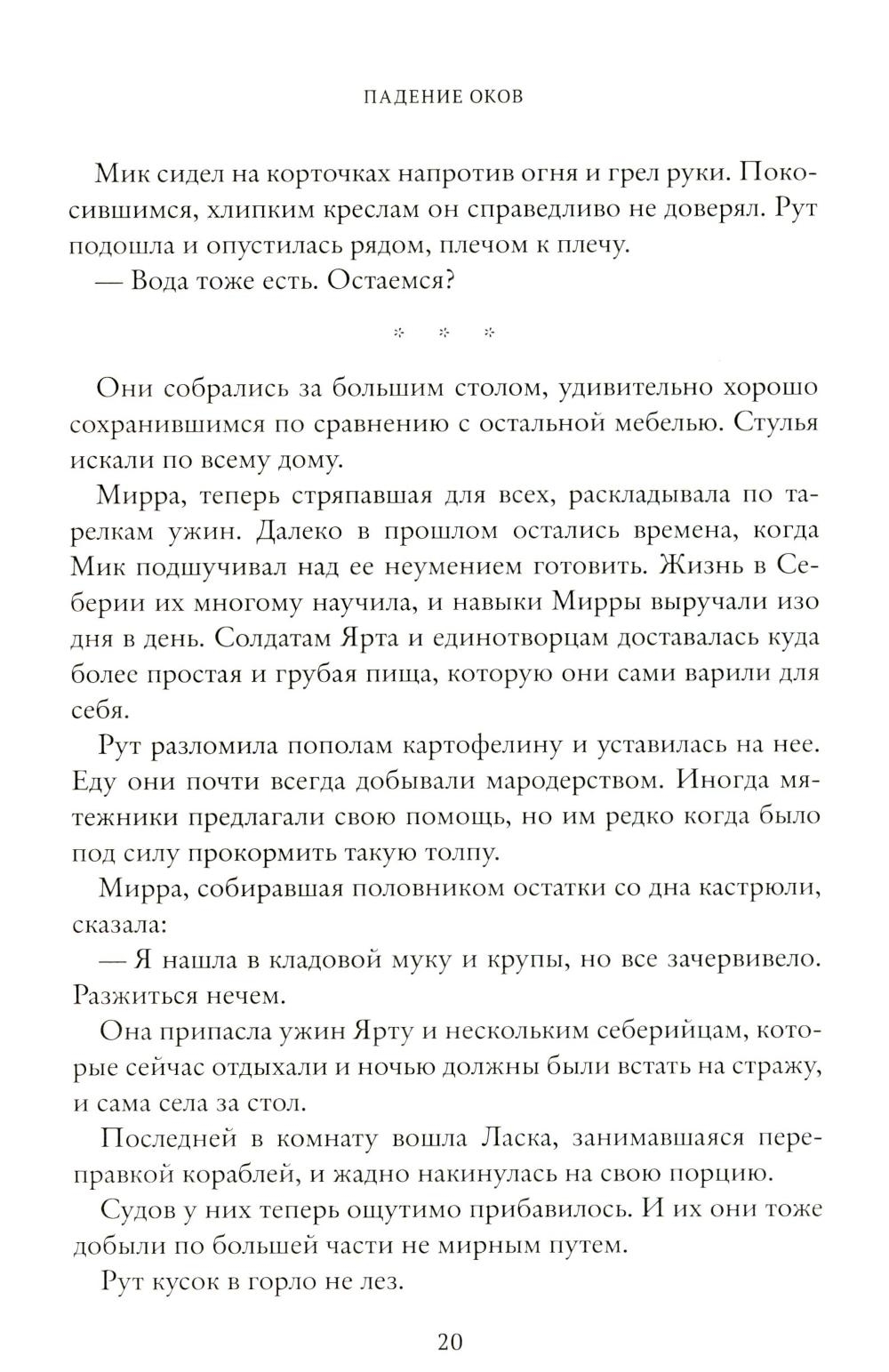 ПАДЕНИЕ ОКОВ

Мик сидел на корточках напротив огня и грел руки. Покосившимся, хлипким креслам он справедливо не доверял. Рут подошла и опустилась рядом, плечом к плечу.

— Вода тоже есть. Остаемся?

* * *

Они собрались за большим столом, удивительно хорошо сохранившимся по сравнению с остальной мебелью. Стулья искали по всему дому.

Мирра, теперь стряпавшая для всех, раскладывала по тарелкам ужин. Далеко в прошлом остались времена, когда Мик подшучивал над ее неумением готовить. Жизнь в Себерии их многому научила, и навыки Мирры выручали изо дня в день. Солдатам Ярта и единотворцам доставалась куда более простая и грубая пища, которую они сами варили для себя.

Рут разломила пополам картофелину и уставилась на нее. Еду они почти всегда добывали мародерством. Иногда мятежники предлагали свою помощь, но им редко когда было под силу прокормить такую толпу.

Мирра, собиравшая половником остатки со дна кастрюли, сказала:

— Я нашла в кладовой муку и крупы, но все зачервивело. Разжиться нечем.

Она припасла ужин Ярту и нескольким себерийцам, которые сейчас отдыхали и ночью должны были встать на стражу, и сама села за стол.

Последней в комнату вошла Ласка, занимавшаяся переправкой кораблей, и жадно накинулась на свою порцию.

Судов у них теперь ощутимо прибавилось. И их они тоже добыли по большей части не мирным путем.

Рут кусок в горло не лез.

20